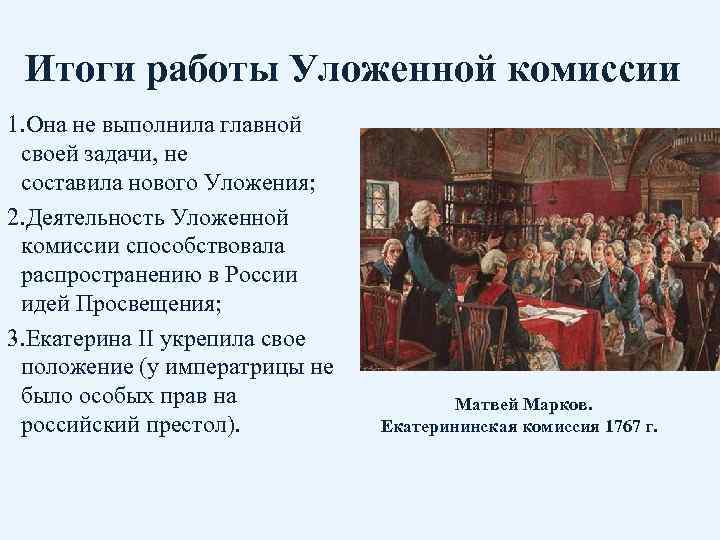 Итоги работы Уложенной комиссии

1.Она не выполнила главной своей задачи, не составила нового Уложения;

2.Деятельность Уложенной комиссии способствовала распространению в России идей Просвещения;

3.Екатерина II укрепила свое положение (у императрицы не было особых прав на российский престол).

Матвей Марков.
Екатерининская комиссия 1767 г.